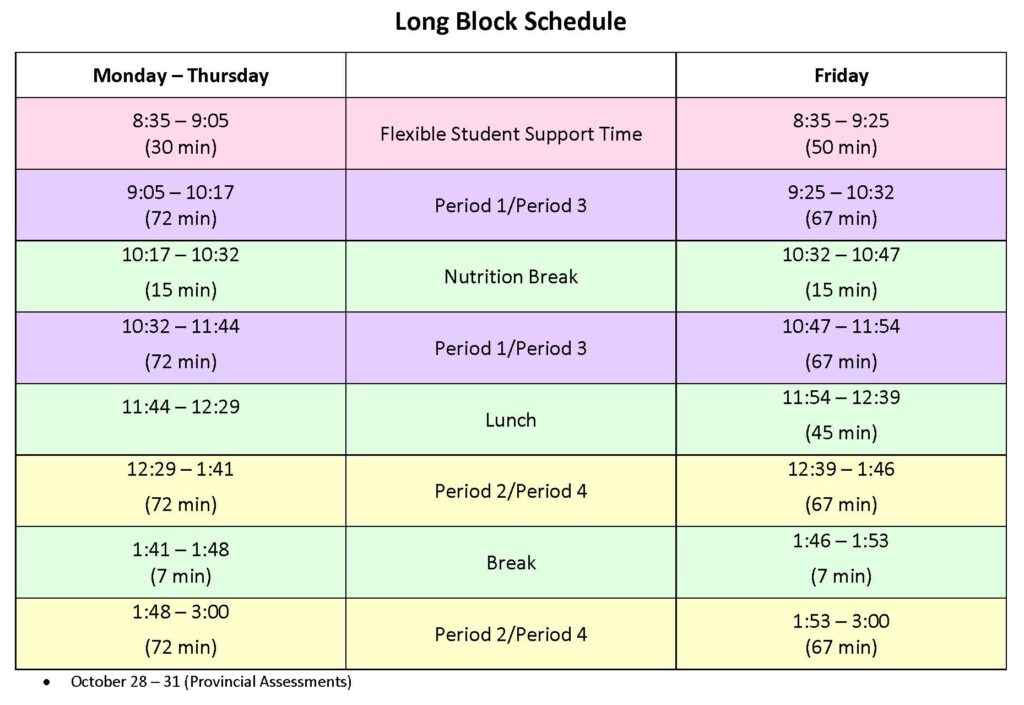 Long Block Schedule

| Monday – Thursday | | Friday |
|---|---|---|
| 8:35 – 9:05 (30 min) | Flexible Student Support Time | 8:35 – 9:25 (50 min) |
| 9:05 – 10:17 (72 min) | Period 1/Period 3 | 9:25 – 10:32 (67 min) |
| 10:17 – 10:32 (15 min) | Nutrition Break | 10:32 – 10:47 (15 min) |
| 10:32 – 11:44 (72 min) | Period 1/Period 3 | 10:47 – 11:54 (67 min) |
| 11:44 – 12:29 | Lunch | 11:54 – 12:39 (45 min) |
| 12:29 – 1:41 (72 min) | Period 2/Period 4 | 12:39 – 1:46 (67 min) |
| 1:41 – 1:48 (7 min) | Break | 1:46 – 1:53 (7 min) |
| 1:48 – 3:00 (72 min) | Period 2/Period 4 | 1:53 – 3:00 (67 min) |

• October 28 – 31 (Provincial Assessments)